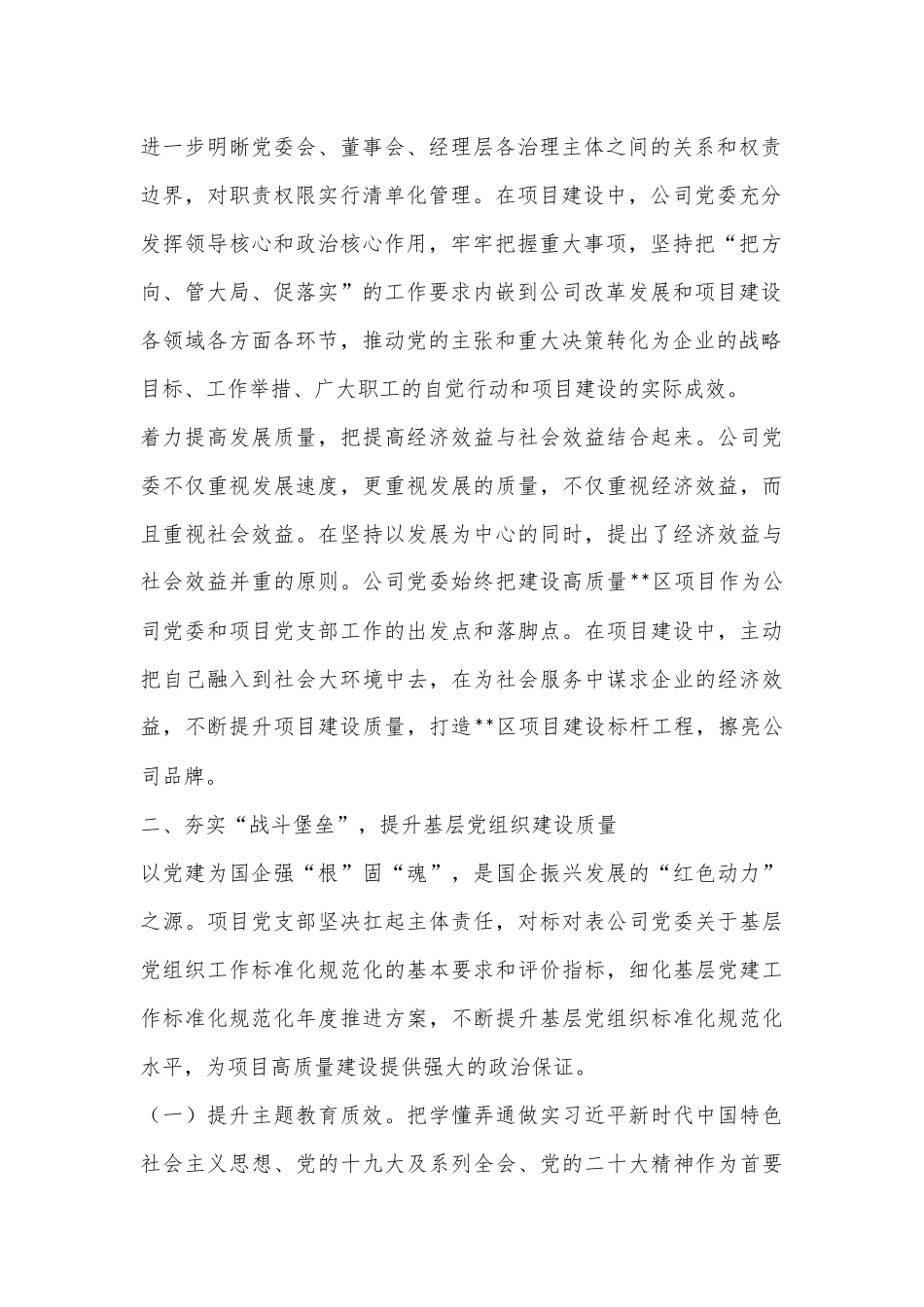 进一步明晰党委会、董事会、经理层各治理主体之间的关系和权责边界，对职责权限实行清单化管理。在项目建设中，公司党委充分发挥领导核心和政治核心作用，牢牢把握重大事项，坚持把“把方向、管大局、促落实”的工作要求内嵌到公司改革发展和项目建设各领域各方面各环节，推动党的主张和重大决策转化为企业的战略目标、工作举措、广大职工的自觉行动和项目建设的实际成效。

着力提高发展质量，把提高经济效益与社会效益结合起来。公司党委不仅重视发展速度，更重视发展的质量，不仅重视经济效益，而且重视社会效益。在坚持以发展为中心的同时，提出了经济效益与社会效益并重的原则。公司党委始终把建设高质量**区项目作为公司党委和项目党支部工作的出发点和落脚点。在项目建设中，主动把自己融入到社会大环境中去，在为社会服务中谋求企业的经济效益，不断提升项目建设质量，打造**区项目建设标杆工程，擦亮公司品牌。

二、夯实“战斗堡垒”，提升基层党组织建设质量

以党建为国企强“根”固“魂”，是国企振兴发展的“红色动力”之源。项目党支部坚决扛起主体责任，对标对表公司党委关于基层党组织工作标准化规范化的基本要求和评价指标，细化基层党建工作标准化规范化年度推进方案，不断提升基层党组织标准化规范化水平，为项目高质量建设提供强大的政治保证。

（一）提升主题教育质效。把学懂弄通做实习近平新时代中国特色社会主义思想、党的十九大及系列全会、党的二十大精神作为首要